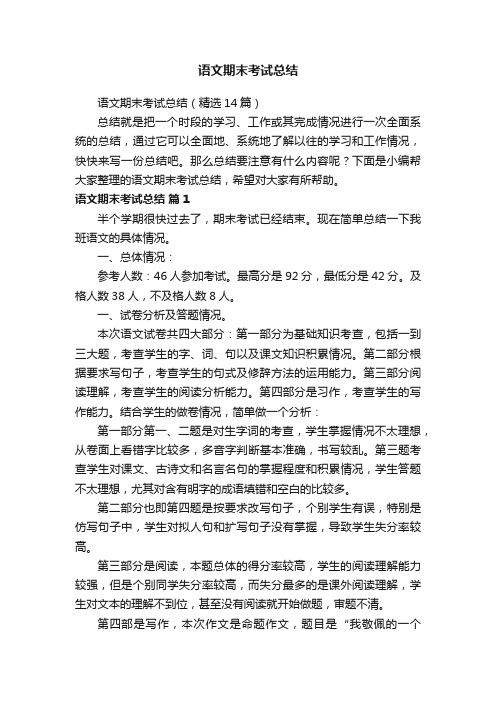 语文期末考试总结

语文期末考试总结（精选14篇）

总结就是把一个时段的学习、工作或其完成情况进行一次全面系统的总结，通过它可以全面地、系统地了解以往的学习和工作情况，快快来写一份总结吧。那么总结要注意有什么内容呢？下面是小编帮大家整理的语文期末考试总结，希望对大家有所帮助。

语文期末考试总结 篇1

半个学期很快过去了，期末考试已经结束。现在简单总结一下我班语文的具体情况。

一、总体情况：

参考人数：46人参加考试。最高分是92分，最低分是42分。及格人数38人，不及格人数8人。

一、试卷分析及答题情况。

本次语文试卷共四大部分：第一部分为基础知识考查，包括一到三大题，考查学生的字、词、句以及课文知识积累情况。第二部分根据要求写句子，考查学生的句式及修辞方法的运用能力。第三部分阅读理解，考查学生的阅读分析能力。第四部分是习作，考查学生的写作能力。结合学生的做卷情况，简单做一个分析：

第一部分第一、二题是对生字词的考查，学生掌握情况不太理想，从卷面上看错字比较多，多音字判断基本准确，书写较乱。第三题考查学生对课文、古诗文和名言名句的掌握程度和积累情况，学生答题不太理想，尤其对含有明字的成语填错和空白的比较多。

第二部分也即第四题是按要求改写句子，个别学生有误，特别是仿写句子中，学生对拟人句和扩写句子没有掌握，导致学生失分率较高。

第三部分是阅读，本题总体的得分率较高，学生的阅读理解能力较强，但是个别同学失分率较高，而失分最多的是课外阅读理解，学生对文本的理解不到位，甚至没有阅读就开始做题，审题不清。

第四部是写作，本次作文是命题作文，题目是“我敬佩的一个